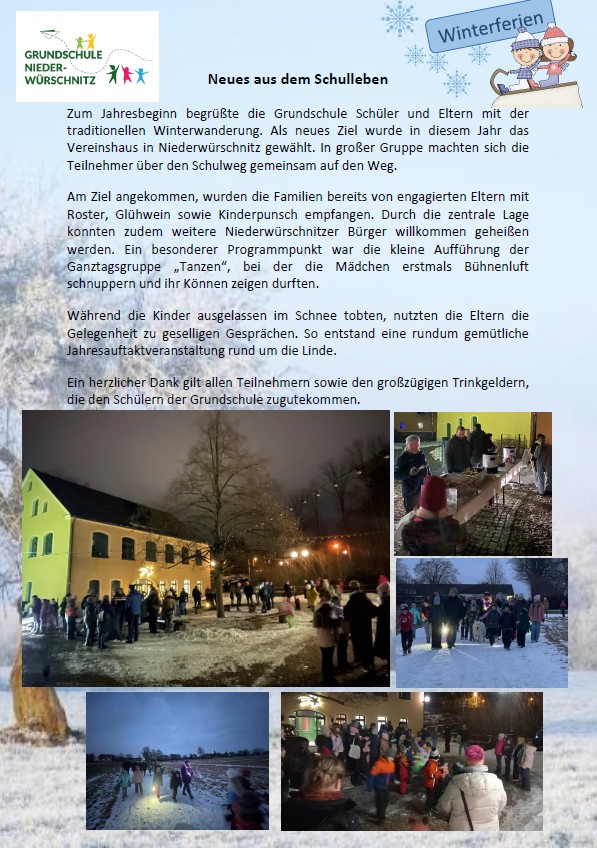 GRUNDSCHULE NIEDER-WÜRSCHNITZ

Winterferien

Neues aus dem Schulleben

Zum Jahresbeginn begrüßte die Grundschule Schüler und Eltern mit der traditionellen Winterwanderung. Als neues Ziel wurde in diesem Jahr das Vereinshaus in Niederwürschnitz gewählt. In großer Gruppe machten sich die Teilnehmer über den Schulweg gemeinsam auf den Weg.

Am Ziel angekommen, wurden die Familien bereits von engagierten Eltern mit Roster, Glühwein sowie Kinderpunsch empfangen. Durch die zentrale Lage konnten zudem weitere Niederwürschnitzer Bürger willkommen geheißen werden. Ein besonderer Programmpunkt war die kleine Aufführung der Ganztagsgruppe „Tanzen", bei der die Mädchen erstmals Bühnenluft schnuppern und ihr Können zeigen durften.

Während die Kinder ausgelassen im Schnee tobten, nutzten die Eltern die Gelegenheit zu geselligen Gesprächen. So entstand eine rundum gemütliche Jahresauftaktveranstaltung rund um die Linde.

Ein herzlicher Dank gilt allen Teilnehmern sowie den großzügigen Trinkgeldern, die den Schülern der Grundschule zugutekommen.